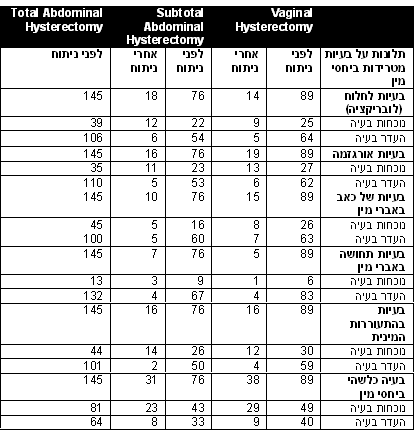 | Total Abdominal Hysterectomy | Subtotal Abdominal Hysterectomy | | Vaginal Hysterectomy | | |
|---|---|---|---|---|---|
| לפני ניתוח | אחרי ניתוח | לפני ניתוח | אחרי ניתוח | לפני ניתוח | תלונות על בעיות מטרידות ביחסי מין |
| 145 | 18 | 76 | 14 | 89 | בעיות לחלוח (לובריקציה) |
| 39 | 12 | 22 | 9 | 25 | נוכחות בעיה |
| 106 | 6 | 54 | 5 | 64 | העדר בעיה |
| 145 | 16 | 76 | 19 | 89 | בעיות אורגזמה |
| 35 | 11 | 23 | 13 | 27 | נוכחות בעיה |
| 110 | 5 | 53 | 6 | 62 | העדר בעיה |
| 145 | 10 | 76 | 15 | 89 | בעיות של כאב באברי מין |
| 45 | 5 | 16 | 8 | 26 | נוכחות בעיה |
| 100 | 5 | 60 | 7 | 63 | העדר בעיה |
| 145 | 7 | 76 | 5 | 89 | בעיות תחושה באברי מין |
| 13 | 3 | 9 | 1 | 6 | נוכחות בעיה |
| 132 | 4 | 67 | 4 | 83 | העדר בעיה |
| 145 | 16 | 76 | 16 | 89 | בעיות בהתעוררות המינית |
| 44 | 14 | 26 | 12 | 30 | נוכחות בעיה |
| 101 | 2 | 50 | 4 | 59 | העדר בעיה |
| 145 | 31 | 76 | 38 | 89 | בעיה כלשהי ביחסי מין |
| 81 | 23 | 43 | 29 | 49 | נוכחות בעיה |
| 64 | 8 | 33 | 9 | 40 | העדר בעיה |